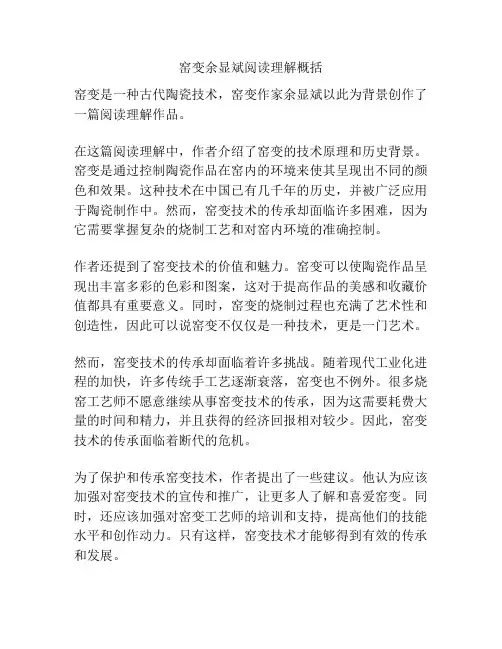 窑变余显斌阅读理解概括

窑变是一种古代陶瓷技术，窑变作家余显斌以此为背景创作了一篇阅读理解作品。

在这篇阅读理解中，作者介绍了窑变的技术原理和历史背景。窑变是通过控制陶瓷作品在窑内的环境来使其呈现出不同的颜色和效果。这种技术在中国已有几千年的历史，并被广泛应用于陶瓷制作中。然而，窑变技术的传承却面临许多困难，因为它需要掌握复杂的烧制工艺和对窑内环境的准确控制。

作者还提到了窑变技术的价值和魅力。窑变可以使陶瓷作品呈现出丰富多彩的色彩和图案，这对于提高作品的美感和收藏价值都具有重要意义。同时，窑变的烧制过程也充满了艺术性和创造性，因此可以说窑变不仅仅是一种技术，更是一门艺术。

然而，窑变技术的传承却面临着许多挑战。随着现代工业化进程的加快，许多传统手工艺逐渐衰落，窑变也不例外。很多烧窑工艺师不愿意继续从事窑变技术的传承，因为这需要耗费大量的时间和精力，并且获得的经济回报相对较少。因此，窑变技术的传承面临着断代的危机。

为了保护和传承窑变技术，作者提出了一些建议。他认为应该加强对窑变技术的宣传和推广，让更多人了解和喜爱窑变。同时，还应该加强对窑变工艺师的培训和支持，提高他们的技能水平和创作动力。只有这样，窑变技术才能够得到有效的传承和发展。